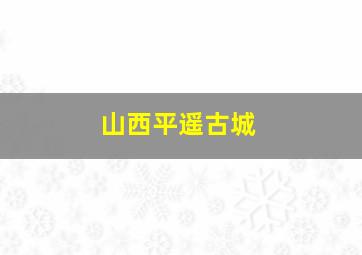 山西平遥古城